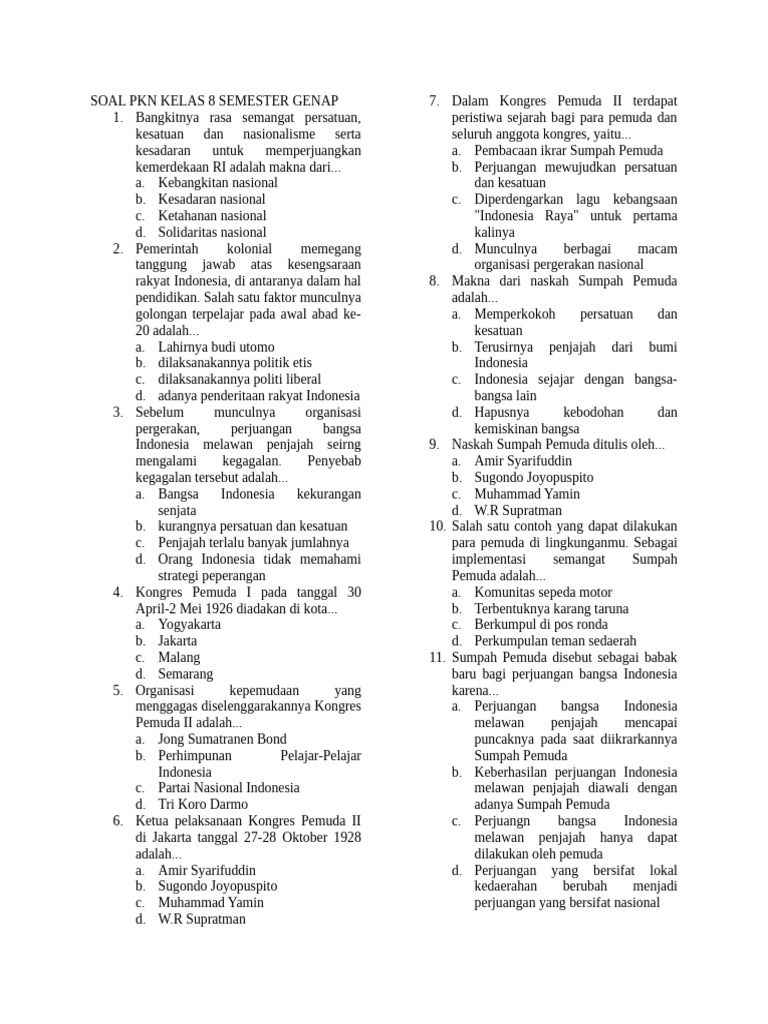 SOAL PKN KELAS 8 SEMESTER GENAP

1. Bangkitnya rasa semangat persatuan, kesatuan dan nasionalisme serta kesadaran untuk memperjuangkan kemerdekaan RI adalah makna dari...
a. Kebangkitan nasional
b. Kesadaran nasional
c. Ketahanan nasional
d. Solidaritas nasional

2. Pemerintah kolonial memegang tanggung jawab atas kesengsaraan rakyat Indonesia, di antaranya dalam hal pendidikan. Salah satu faktor munculnya golongan terpelajar pada awal abad ke-20 adalah...
a. Lahirnya budi utomo
b. dilaksanakannya politik etis
c. dilaksanakannya politi liberal
d. adanya penderitaan rakyat Indonesia

3. Sebelum munculnya organisasi pergerakan, perjuangan bangsa Indonesia melawan penjajah seirng mengalami kegagalan. Penyebab kegagalan tersebut adalah...
a. Bangsa Indonesia kekurangan senjata
b. kurangnya persatuan dan kesatuan
c. Penjajah terlalu banyak jumlahnya
d. Orang Indonesia tidak memahami strategi peperangan

4. Kongres Pemuda I pada tanggal 30 April-2 Mei 1926 diadakan di kota...
a. Yogyakarta
b. Jakarta
c. Malang
d. Semarang

5. Organisasi kepemudaan yang menggagas diselenggarakannya Kongres Pemuda II adalah...
a. Jong Sumatranen Bond
b. Perhimpunan Pelajar-Pelajar Indonesia
c. Partai Nasional Indonesia
d. Tri Koro Darmo

6. Ketua pelaksanaan Kongres Pemuda II di Jakarta tanggal 27-28 Oktober 1928 adalah...
a. Amir Syarifuddin
b. Sugondo Joyopuspito
c. Muhammad Yamin
d. W.R Supratman

7. Dalam Kongres Pemuda II terdapat peristiwa sejarah bagi para pemuda dan seluruh anggota kongres, yaitu...
a. Pembacaan ikrar Sumpah Pemuda
b. Perjuangan mewujudkan persatuan dan kesatuan
c. Diperdengarkan lagu kebangsaan "Indonesia Raya" untuk pertama kalinya
d. Munculnya berbagai macam organisasi pergerakan nasional

8. Makna dari naskah Sumpah Pemuda adalah...
a. Memperkokoh persatuan dan kesatuan
b. Terusirnya penjajah dari bumi Indonesia
c. Indonesia sejajar dengan bangsa-bangsa lain
d. Hapusnya kebodohan dan kemiskinan bangsa

9. Naskah Sumpah Pemuda ditulis oleh...
a. Amir Syarifuddin
b. Sugondo Joyopuspito
c. Muhammad Yamin
d. W.R Supratman

10. Salah satu contoh yang dapat dilakukan para pemuda di lingkunganmu. Sebagai implementasi semangat Sumpah Pemuda adalah...
a. Komunitas sepeda motor
b. Terbentuknya karang taruna
c. Berkumpul di pos ronda
d. Perkumpulan teman sedaerah

11. Sumpah Pemuda disebut sebagai babak baru bagi perjuangan bangsa Indonesia karena...
a. Perjuangan bangsa Indonesia melawan penjajah mencapai puncaknya pada saat diikrarkannya Sumpah Pemuda
b. Keberhasilan perjuangan Indonesia melawan penjajah diawali dengan adanya Sumpah Pemuda
c. Perjuangn bangsa Indonesia melawan penjajah hanya dapat dilakukan oleh pemuda
d. Perjuangan yang bersifat lokal kedaerahan berubah menjadi perjuangan yang bersifat nasional